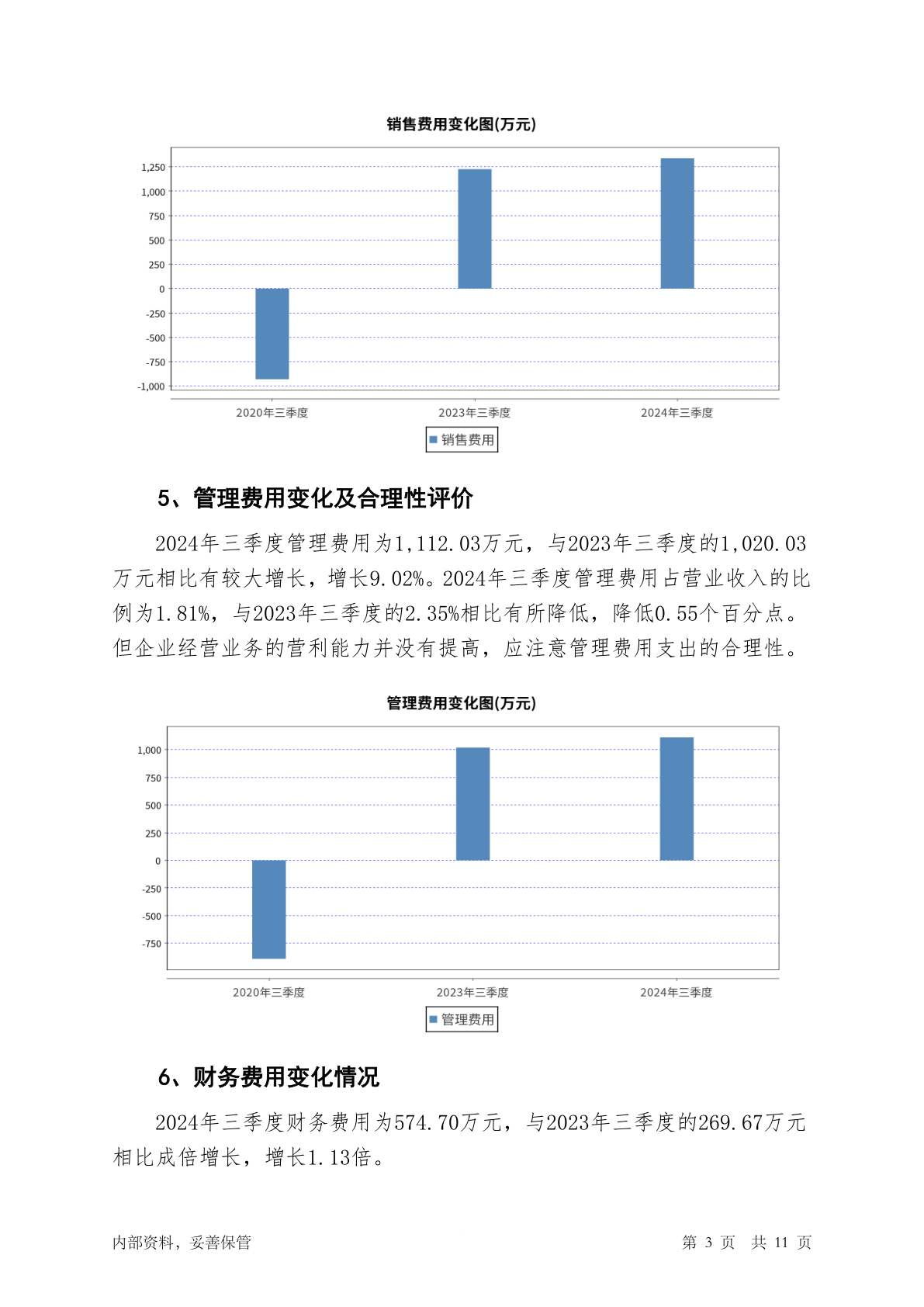 销售费用变化图(万元)

1,250
1,000
750
500
250
0
-250
-500
-750
-1,000

2020年三季度 2023年三季度 2024年三季度

销售费用

5、管理费用变化及合理性评价

2024年三季度管理费用为1,112.03万元，与2023年三季度的1,020.03万元相比有较大增长，增长9.02%。2024年三季度管理费用占营业收入的比例为1.81%，与2023年三季度的2.35%相比有所降低，降低0.55个百分点。但企业经营业务的营利能力并没有提高，应注意管理费用支出的合理性。

管理费用变化图(万元)

1,000
750
500
250
0
-250
-500
-750

2020年三季度 2023年三季度 2024年三季度

管理费用

6、财务费用变化情况

2024年三季度财务费用为574.70万元，与2023年三季度的269.67万元相比成倍增长，增长1.13倍。

内部资料，妥善保管 第 3 页 共 11 页